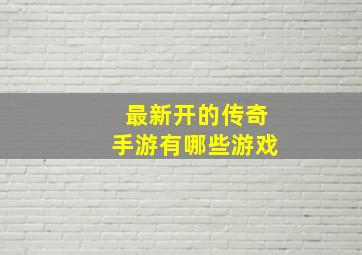 最新开的传奇
手游有哪些游戏